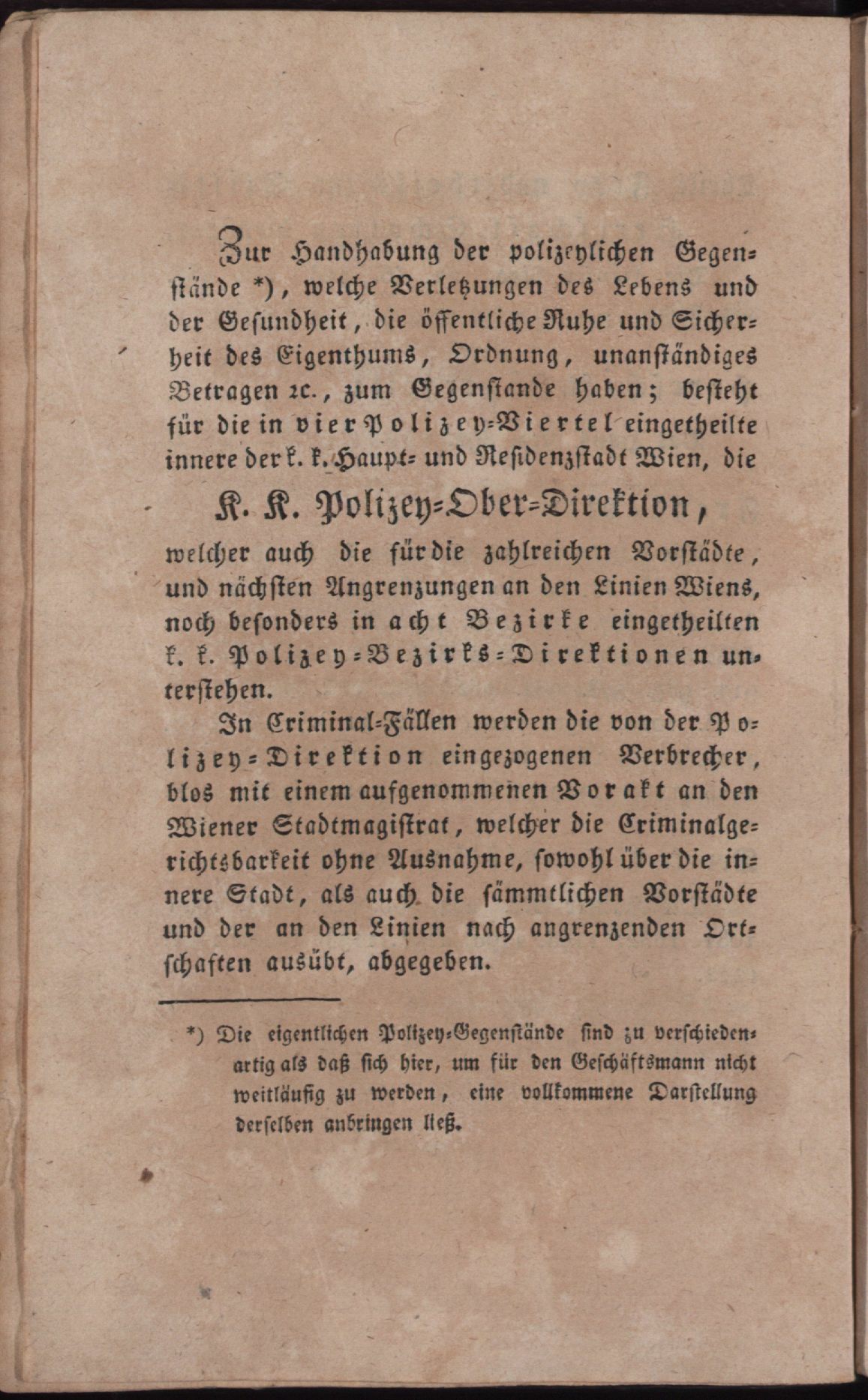 Zur Handhabung der polizeylichen Gegenstände *), welche Verletzungen des Lebens und der Gesundheit, die öffentliche Ruhe und Sicherheit des Eigenthums, Ordnung, unanständiges Betragen ꝛc., zum Gegenstande haben; besteht für die in vier Polizey-Viertel eingetheilte innere der k. k. Haupt- und Residenzstadt Wien, die

K. K. Polizey-Ober-Direktion,

welcher auch die für die zahlreichen Vorstädte, und nächsten Angrenzungen an den Linien Wiens, noch besonders in acht Bezirke eingetheilten k. k. Polizey-Bezirks-Direktionen unterstehen.

In Criminal-Fällen werden die von der Polizey-Direktion eingezogenen Verbrecher, blos mit einem aufgenommenen Vorakt an den Wiener Stadtmagistrat, welcher die Criminalgerichtsbarkeit ohne Ausnahme, sowohl über die innere Stadt, als auch die sämmtlichen Vorstädte und der an den Linien nach angrenzenden Ortschaften ausübt, abgegeben.

*) Die eigentlichen Polizey-Gegenstände sind zu verschiedenartig als daß sich hier, um für den Geschäftsmann nicht weitläufig zu werden, eine vollkommene Darstellung derselben anbringen ließ.